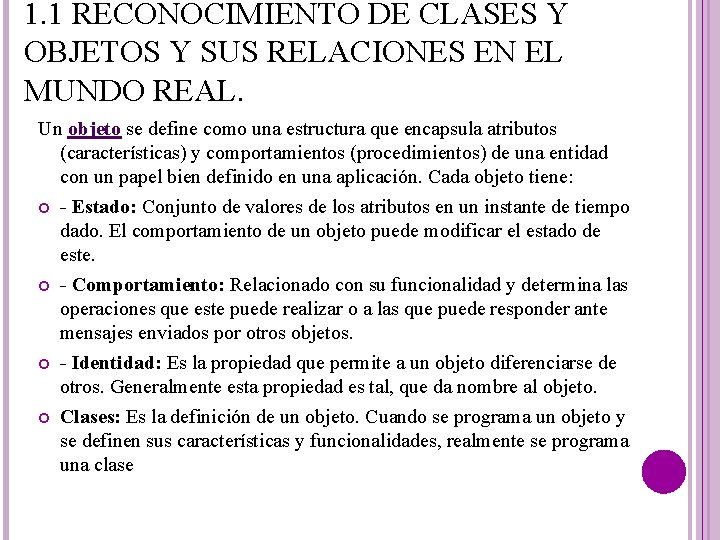 1.1 RECONOCIMIENTO DE CLASES Y OBJETOS Y SUS RELACIONES EN EL MUNDO REAL.

Un objeto se define como una estructura que encapsula atributos (características) y comportamientos (procedimientos) de una entidad con un papel bien definido en una aplicación. Cada objeto tiene:

- Estado: Conjunto de valores de los atributos en un instante de tiempo dado. El comportamiento de un objeto puede modificar el estado de este.

- Comportamiento: Relacionado con su funcionalidad y determina las operaciones que este puede realizar o a las que puede responder ante mensajes enviados por otros objetos.

- Identidad: Es la propiedad que permite a un objeto diferenciarse de otros. Generalmente esta propiedad es tal, que da nombre al objeto.

Clases: Es la definición de un objeto. Cuando se programa un objeto y se definen sus características y funcionalidades, realmente se programa una clase